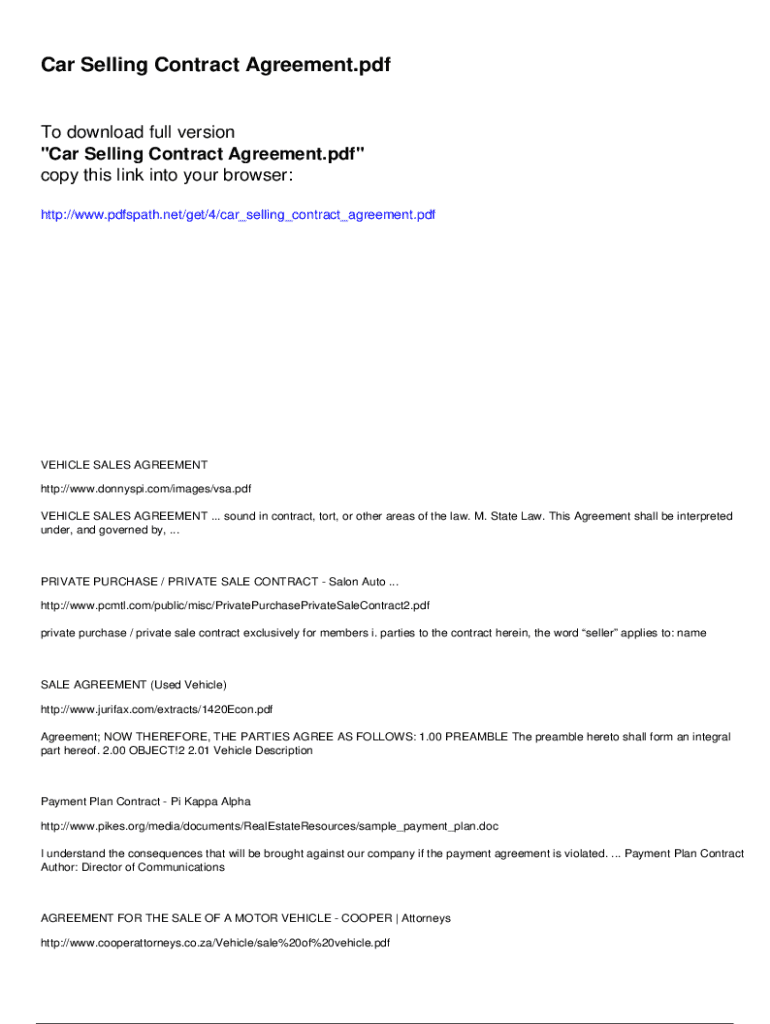 Car Selling Contract Agreement.pdf

To download full version
"Car Selling Contract Agreement.pdf"
copy this link into your browser:

http://www.pdfspath.net/get/4/car_selling_contract_agreement.pdf

VEHICLE SALES AGREEMENT

http://www.donnyspi.com/images/vsa.pdf

VEHICLE SALES AGREEMENT ... sound in contract, tort, or other areas of the law. M. State Law. This Agreement shall be interpreted under, and governed by, ...

PRIVATE PURCHASE / PRIVATE SALE CONTRACT - Salon Auto ...

http://www.pcmtl.com/public/misc/PrivatePurchasePrivateSaleContract2.pdf

private purchase / private sale contract exclusively for members i. parties to the contract herein, the word “seller” applies to: name

SALE AGREEMENT (Used Vehicle)

http://www.jurifax.com/extracts/1420Econ.pdf

Agreement; NOW THEREFORE, THE PARTIES AGREE AS FOLLOWS: 1.00 PREAMBLE The preamble hereto shall form an integral part hereof. 2.00 OBJECT!2 2.01 Vehicle Description

Payment Plan Contract - Pi Kappa Alpha

http://www.pikes.org/media/documents/RealEstateResources/sample_payment_plan.doc

I understand the consequences that will be brought against our company if the payment agreement is violated. ... Payment Plan Contract Author: Director of Communications

AGREEMENT FOR THE SALE OF A MOTOR VEHICLE - COOPER | Attorneys

http://www.cooperattorneys.co.za/Vehicle/sale%20of%20vehicle.pdf